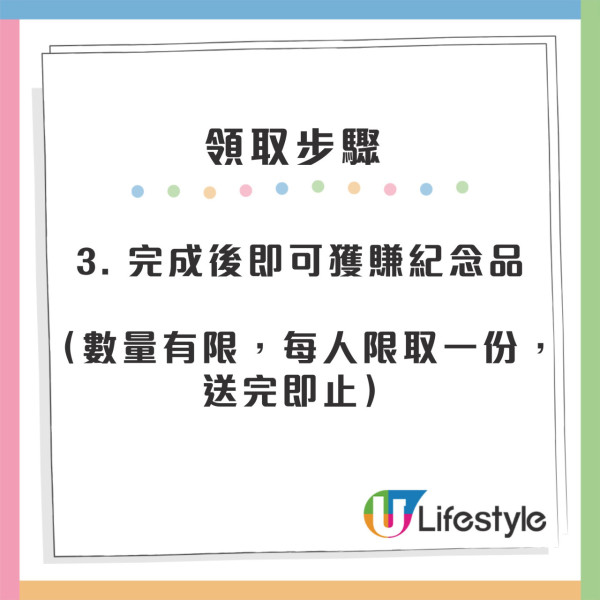 領取步驟

3. 完成後即可獲賺紀念品

（數量有限，每人限取一份，送完即止）

U Lifestyle